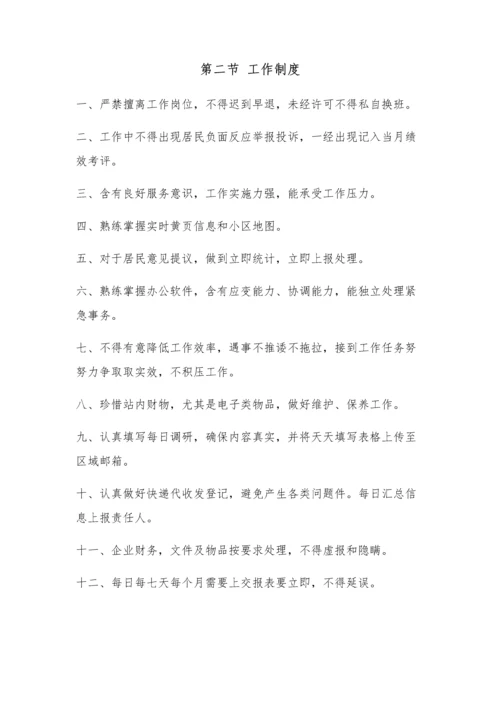 第二节 工作制度

一、严禁擅离工作岗位，不得迟到早退，未经许可不得私自换班。

二、工作中不得出现居民负面反应举报投诉，一经出现记入当月绩效考评。

三、含有良好服务意识，工作实施力强，能承受工作压力。

四、熟练掌握实时黄页信息和小区地图。

五、对于居民意见提议，做到立即统计，立即上报处理。

六、熟练掌握办公软件，含有应变能力、协调能力，能独立处理紧急事务。

七、不得有意降低工作效率，遇事不推诿不拖拉，接到工作任务努努力争取取实效，不积压工作。

八、珍惜站内财物，尤其是电子类物品，做好维护、保养工作。

九、认真填写每日调研，确保内容真实，并将天天填写表格上传至区域邮箱。

十、认真做好快递代收发登记，避免产生各类问题件。每日汇总信息上报责任人。

十一、企业财务，文件及物品按要求处理，不得虚报和隐瞒。

十二、每日每七天每个月需要上交报表要立即，不得延误。